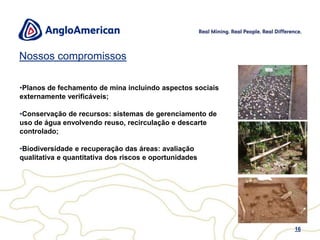 AngloAmerican

Real Mining. Real People. Real Difference.

Nossos compromissos

•Planos de fechamento de mina incluindo aspectos sociais externamente verificáveis;

•Conservação de recursos: sistemas de gerenciamento de uso de água envolvendo reuso, recirculação e descarte controlado;

•Biodiversidade e recuperação das áreas: avaliação qualitativa e quantitativa dos riscos e oportunidades

16